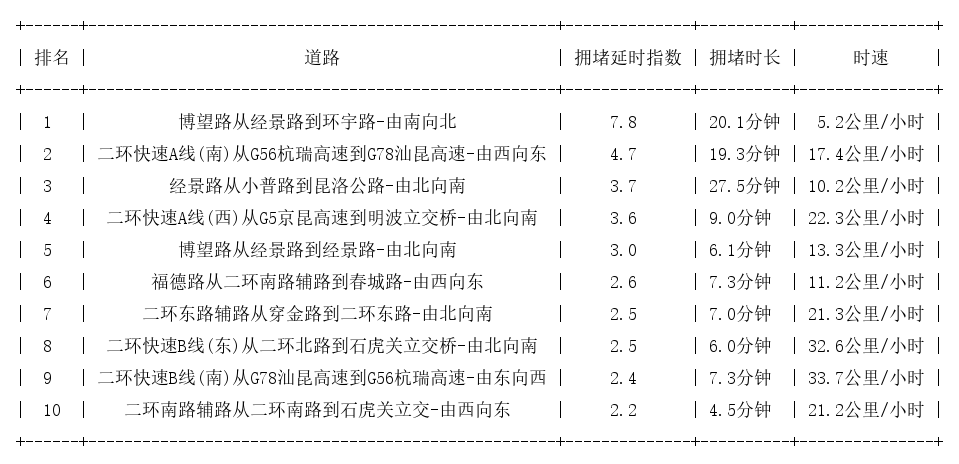 | 排名 | 道路 | 拥堵延时指数 | 拥堵时长 | 时速 |
|---|---|---|---|---|
| 1 | 博望路从经景路到环宇路-由南向北 | 7.8 | 20.1分钟 | 5.2公里/小时 |
| 2 | 二环快速A线(南)从G56杭瑞高速到G78汕昆高速-由西向东 | 4.7 | 19.3分钟 | 17.4公里/小时 |
| 3 | 经景路从小普路到昆洛公路-由北向南 | 3.7 | 27.5分钟 | 10.2公里/小时 |
| 4 | 二环快速A线(西)从G5京昆高速到明波立交桥-由北向南 | 3.6 | 9.0分钟 | 22.3公里/小时 |
| 5 | 博望路从经景路到经景路-由北向南 | 3.0 | 6.1分钟 | 13.3公里/小时 |
| 6 | 福德路从二环南路辅路到春城路-由西向东 | 2.6 | 7.3分钟 | 11.2公里/小时 |
| 7 | 二环东路辅路从穿金路到二环东路-由北向南 | 2.5 | 7.0分钟 | 21.3公里/小时 |
| 8 | 二环快速B线(东)从二环北路到石虎关立交桥-由北向南 | 2.5 | 6.0分钟 | 32.6公里/小时 |
| 9 | 二环快速B线(南)从G78汕昆高速到G56杭瑞高速-由东向西 | 2.4 | 7.3分钟 | 33.7公里/小时 |
| 10 | 二环南路辅路从二环南路到石虎关立交-由西向东 | 2.2 | 4.5分钟 | 21.2公里/小时 |